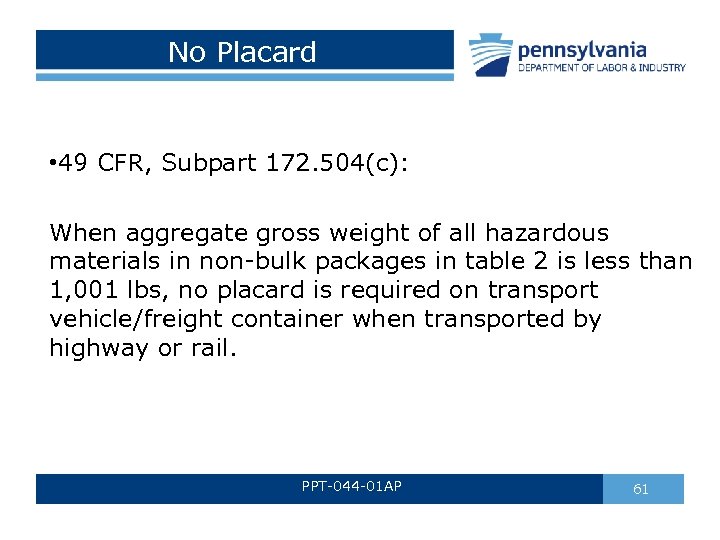 No Placard

pennsylvania
DEPARTMENT OF LABOR & INDUSTRY

• 49 CFR, Subpart 172.504(c):

When aggregate gross weight of all hazardous materials in non-bulk packages in table 2 is less than 1,001 lbs, no placard is required on transport vehicle/freight container when transported by highway or rail.

PPT-044-01AP

61